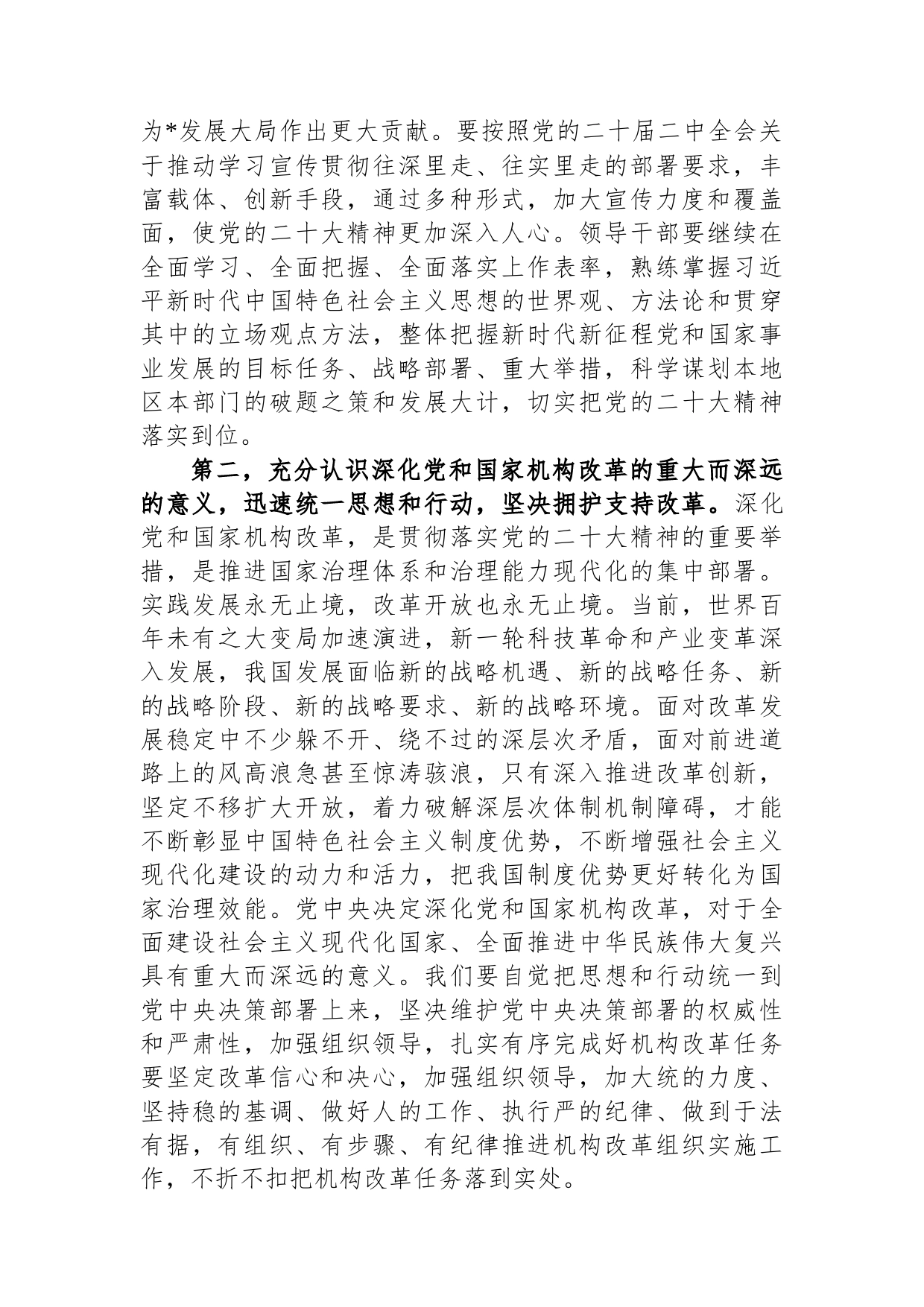 为*发展大局作出更大贡献。要按照党的二十届二中全会关于推动学习宣传贯彻往深里走、往实里走的部署要求，丰富载体、创新手段，通过多种形式，加大宣传力度和覆盖面，使党的二十大精神更加深入人心。领导干部要继续在全面学习、全面把握、全面落实上作表率，熟练掌握习近平新时代中国特色社会主义思想的世界观、方法论和贯穿其中的立场观点方法，整体把握新时代新征程党和国家事业发展的目标任务、战略部署、重大举措，科学谋划本地区本部门的破题之策和发展大计，切实把党的二十大精神落实到位。

第二，充分认识深化党和国家机构改革的重大而深远的意义，迅速统一思想和行动，坚决拥护支持改革。深化党和国家机构改革，是贯彻落实党的二十大精神的重要举措，是推进国家治理体系和治理能力现代化的集中部署。实践发展永无止境，改革开放也永无止境。当前，世界百年未有之大变局加速演进，新一轮科技革命和产业变革深入发展，我国发展面临新的战略机遇、新的战略任务、新的战略阶段、新的战略要求、新的战略环境。面对改革发展稳定中不少躲不开、绕不过的深层次矛盾，面对前进道路上的风高浪急甚至惊涛骇浪，只有深入推进改革创新，坚定不移扩大开放，着力破解深层次体制机制障碍，才能不断彰显中国特色社会主义制度优势，不断增强社会主义现代化建设的动力和活力，把我国制度优势更好转化为国家治理效能。党中央决定深化党和国家机构改革，对于全面建设社会主义现代化国家、全面推进中华民族伟大复兴具有重大而深远的意义。我们要自觉把思想和行动统一到党中央决策部署上来，坚决维护党中央决策部署的权威性和严肃性，加强组织领导，扎实有序完成好机构改革任务要坚定改革信心和决心，加强组织领导，加大统的力度、坚持稳的基调、做好人的工作、执行严的纪律、做到于法有据，有组织、有步骤、有纪律推进机构改革组织实施工作，不折不扣把机构改革任务落到实处。